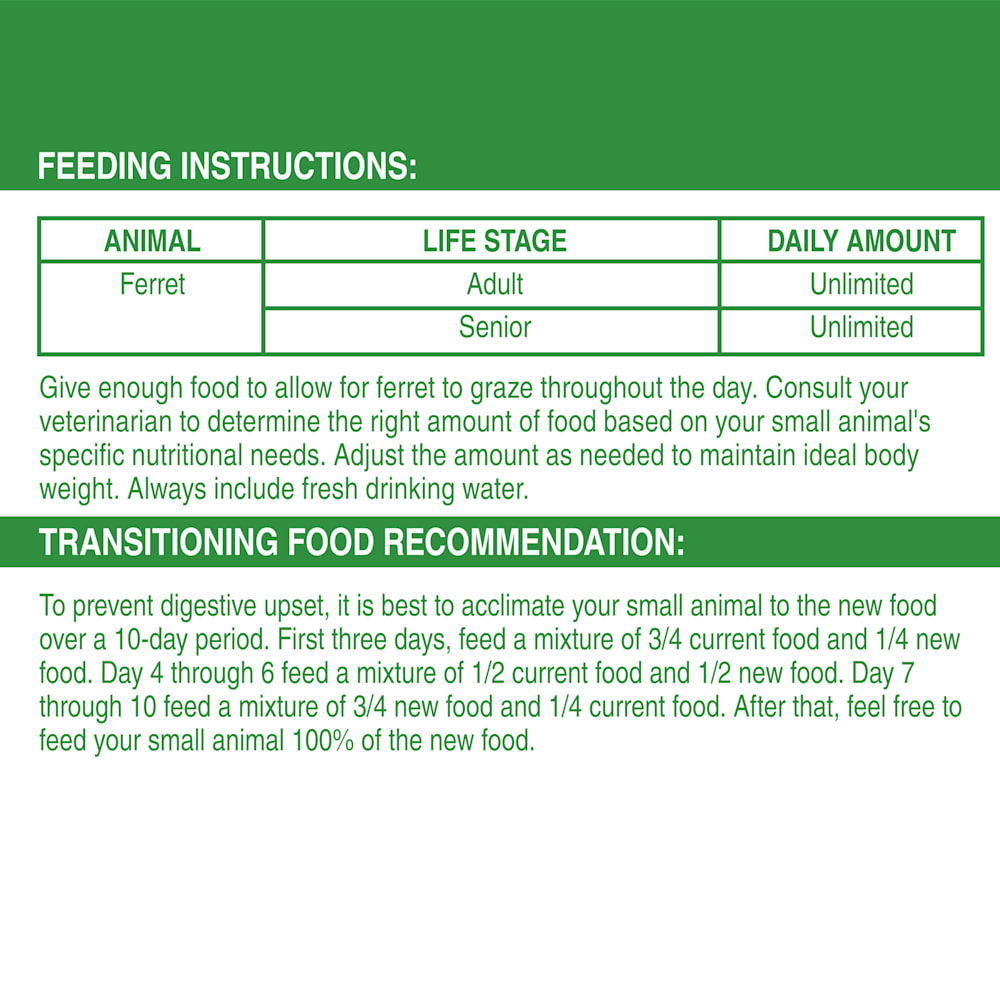 FEEDING INSTRUCTIONS:

| ANIMAL | LIFE STAGE | DAILY AMOUNT |
|---|---|---|
| Ferret | Adult | Unlimited |
| | Senior | Unlimited |

Give enough food to allow for ferret to graze throughout the day. Consult your veterinarian to determine the right amount of food based on your small animal's specific nutritional needs. Adjust the amount as needed to maintain ideal body weight. Always include fresh drinking water.

TRANSITIONING FOOD RECOMMENDATION:

To prevent digestive upset, it is best to acclimate your small animal to the new food over a 10-day period. First three days, feed a mixture of 3/4 current food and 1/4 new food. Day 4 through 6 feed a mixture of 1/2 current food and 1/2 new food. Day 7 through 10 feed a mixture of 3/4 new food and 1/4 current food. After that, feel free to feed your small animal 100% of the new food.